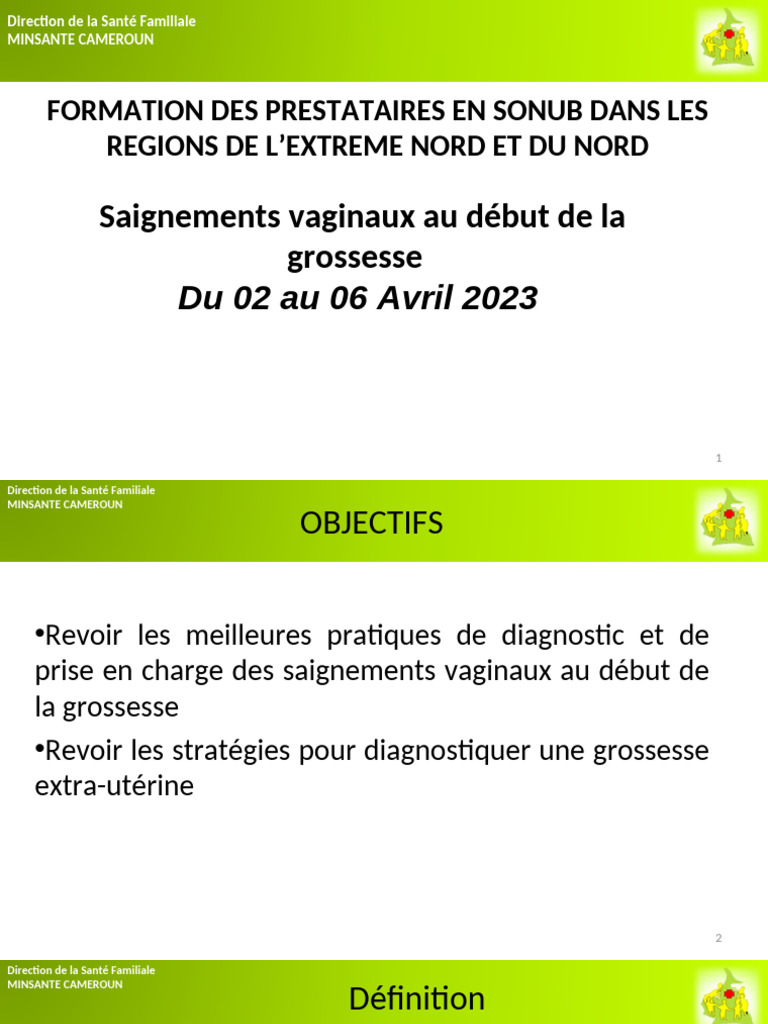 Direction de la Santé Familiale
MINSANTE CAMEROUN

FORMATION DES PRESTATAIRES EN SONUB DANS LES REGIONS DE L'EXTREME NORD ET DU NORD

Saignements vaginaux au début de la grossesse
Du 02 au 06 Avril 2023

1

Direction de la Santé Familiale
MINSANTE CAMEROUN

OBJECTIFS

•Revoir les meilleures pratiques de diagnostic et de prise en charge des saignements vaginaux au début de la grossesse

•Revoir les stratégies pour diagnostiquer une grossesse extra-utérine

2

Direction de la Santé Familiale
MINSANTE CAMEROUN

Définition